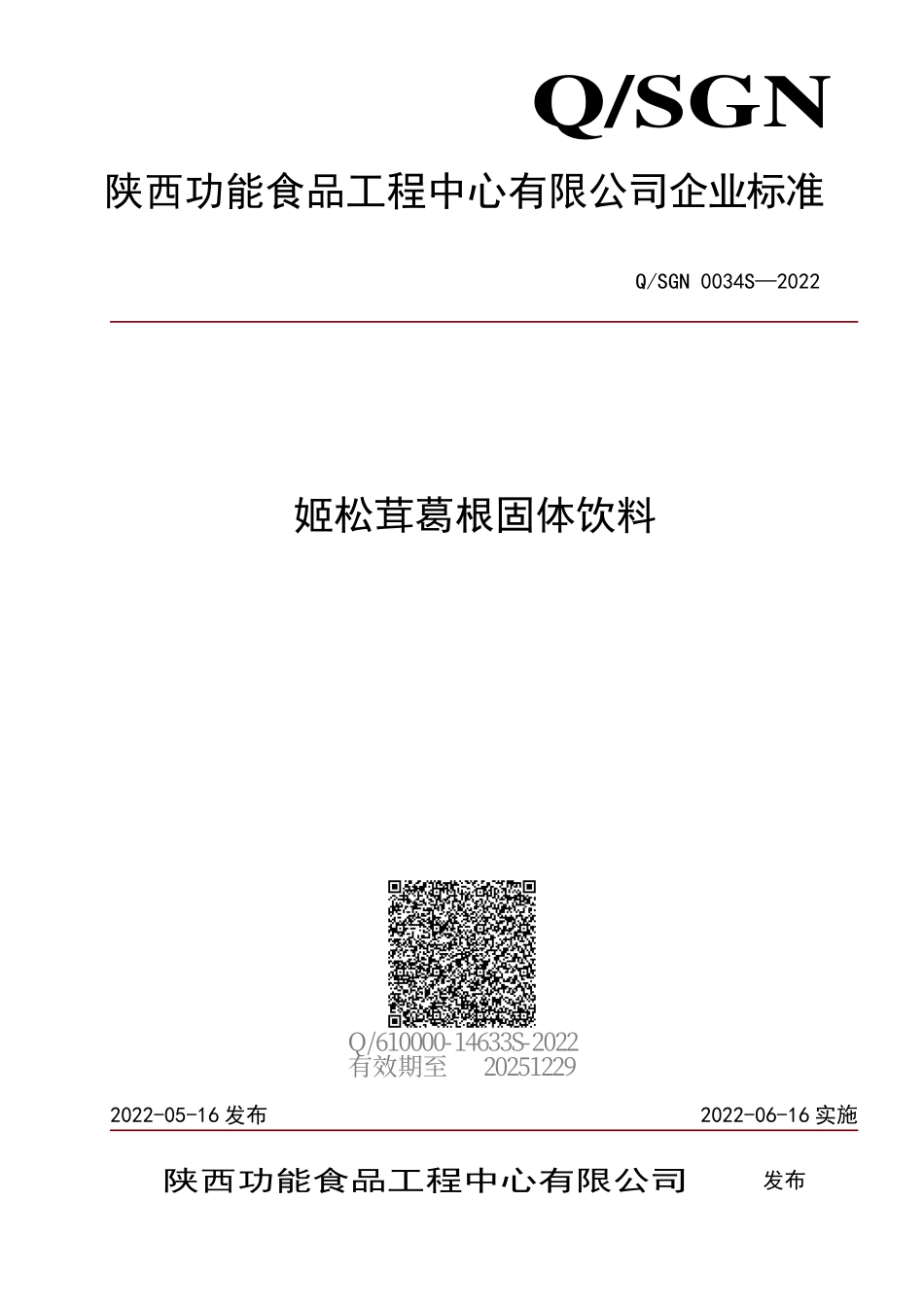 Q/SGN

陕西功能食品工程中心有限公司企业标准

Q/SGN 0034S—2022

姬松茸葛根固体饮料

Q/610000-14633S-2022
有效期至 20251229

2022-05-16 发布

2022-06-16 实施

陕西功能食品工程中心有限公司 发布